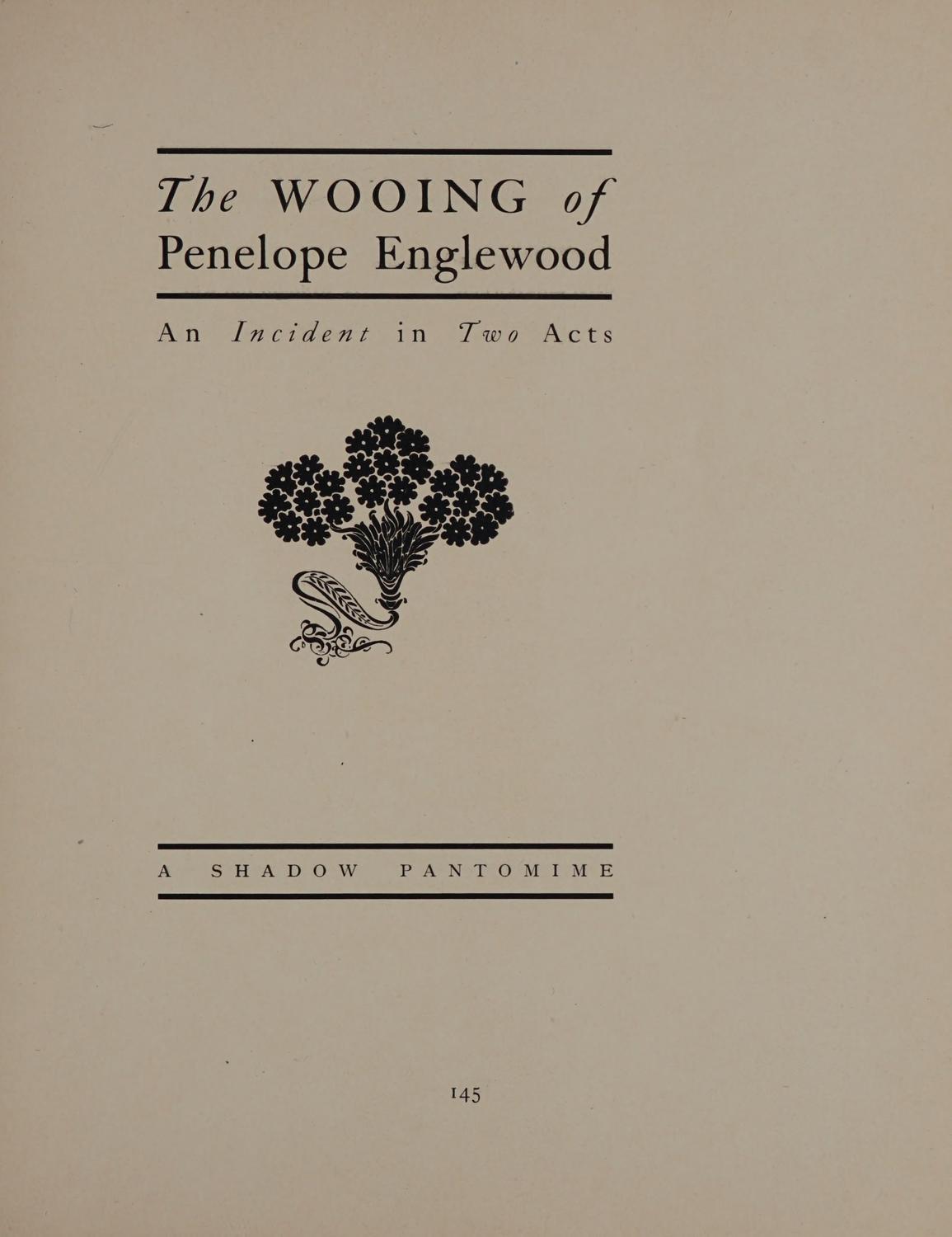 The WOOING of
Penelope Englewood

An Incident in Two Acts

A SHADOW PANTOMIME

145